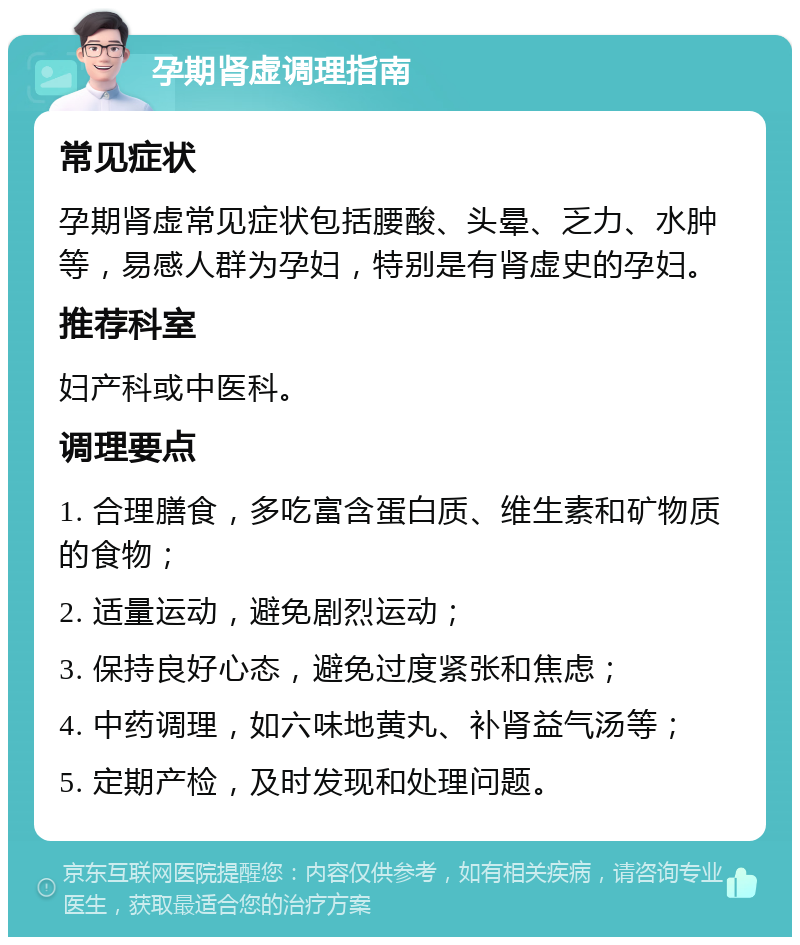 孕期肾虚调理指南

常见症状

孕期肾虚常见症状包括腰酸、头晕、乏力、水肿等，易感人群为孕妇，特别是有肾虚史的孕妇。

推荐科室

妇产科或中医科。

调理要点

1. 合理膳食，多吃富含蛋白质、维生素和矿物质的食物；

2. 适量运动，避免剧烈运动；

3. 保持良好心态，避免过度紧张和焦虑；

4. 中药调理，如六味地黄丸、补肾益气汤等；

5. 定期产检，及时发现和处理问题。

京东互联网医院提醒您：内容仅供参考，如有相关疾病，请咨询专业医生，获取最适合您的治疗方案